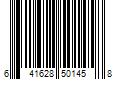 6 41628 50145 8